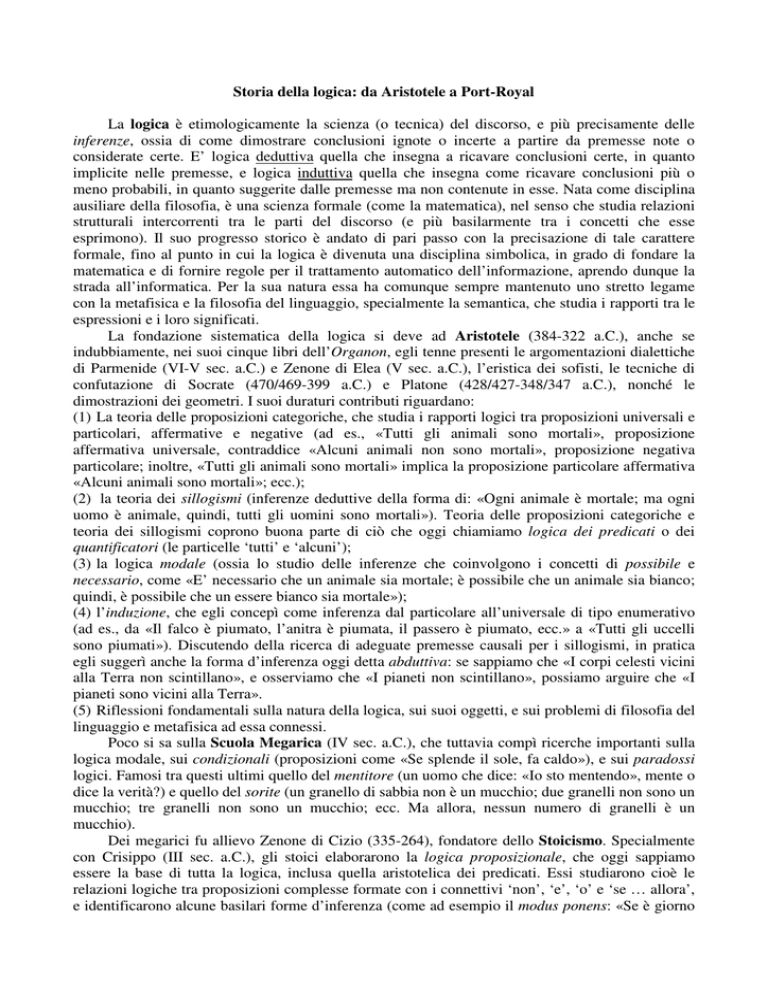 Storia della logica: da Aristotele a Port-Royal

La logica è etimologicamente la scienza (o tecnica) del discorso, e più precisamente delle inferenze, ossia di come dimostrare conclusioni ignote o incerte a partire da premesse note o considerate certe. E' logica deduttiva quella che insegna a ricavare conclusioni certe, in quanto implicite nelle premesse, e logica induttiva quella che insegna come ricavare conclusioni più o meno probabili, in quanto suggerite dalle premesse ma non contenute in esse. Nata come disciplina ausiliare della filosofia, è una scienza formale (come la matematica), nel senso che studia relazioni strutturali intercorrenti tra le parti del discorso (e più basilarmente tra i concetti che esse esprimono). Il suo progresso storico è andato di pari passo con la precisazione di tale carattere formale, fino al punto in cui la logica è divenuta una disciplina simbolica, in grado di fondare la matematica e di fornire regole per il trattamento automatico dell'informazione, aprendo dunque la strada all'informatica. Per la sua natura essa ha comunque sempre mantenuto uno stretto legame con la metafisica e la filosofia del linguaggio, specialmente la semantica, che studia i rapporti tra le espressioni e i loro significati.

La fondazione sistematica della logica si deve ad Aristotele (384-322 a.C.), anche se indubbiamente, nei suoi cinque libri dell'Organon, egli tenne presenti le argomentazioni dialettiche di Parmenide (VI-V sec. a.C.) e Zenone di Elea (V sec. a.C.), l'eristica dei sofisti, le tecniche di confutazione di Socrate (470/469-399 a.C.) e Platone (428/427-348/347 a.C.), nonché le dimostrazioni dei geometri. I suoi duraturi contributi riguardano:
(1) La teoria delle proposizioni categoriche, che studia i rapporti logici tra proposizioni universali e particolari, affermative e negative (ad es., «Tutti gli animali sono mortali», proposizione affermativa universale, contraddice «Alcuni animali non sono mortali», proposizione negativa particolare; inoltre, «Tutti gli animali sono mortali» implica la proposizione particolare affermativa «Alcuni animali sono mortali»; ecc.);
(2) la teoria dei sillogismi (inferenze deduttive della forma di: «Ogni animale è mortale; ma ogni uomo è animale, quindi, tutti gli uomini sono mortali»). Teoria delle proposizioni categoriche e teoria dei sillogismi coprono buona parte di ciò che oggi chiamiamo logica dei predicati o dei quantificatori (le particelle 'tutti' e 'alcuni');
(3) la logica modale (ossia lo studio delle inferenze che coinvolgono i concetti di possibile e necessario, come «E' necessario che un animale sia mortale; è possibile che un animale sia bianco; quindi, è possibile che un essere bianco sia mortale»);
(4) l'induzione, che egli concepì come inferenza dal particolare all'universale di tipo enumerativo (ad es., da «Il falco è piumato, l'anitra è piumata, il passero è piumato, ecc.» a «Tutti gli uccelli sono piumati»). Discutendo della ricerca di adeguate premesse causali per i sillogismi, in pratica egli suggerì anche la forma d'inferenza oggi detta abduttiva: se sappiamo che «I corpi celesti vicini alla Terra non scintillano», e osserviamo che «I pianeti non scintillano», possiamo arguire che «I pianeti sono vicini alla Terra».
(5) Riflessioni fondamentali sulla natura della logica, sui suoi oggetti, e sui problemi di filosofia del linguaggio e metafisica ad essa connessi.

Poco si sa sulla Scuola Megarica (IV sec. a.C.), che tuttavia compì ricerche importanti sulla logica modale, sui condizionali (proposizioni come «Se splende il sole, fa caldo»), e sui paradossi logici. Famosi tra questi ultimi quello del mentitore (un uomo che dice: «Io sto mentendo», mente o dice la verità?) e quello del sorite (un granello di sabbia non è un mucchio; due granelli non sono un mucchio; tre granelli non sono un mucchio; ecc. Ma allora, nessun numero di granelli è un mucchio).

Dei megarici fu allievo Zenone di Cizio (335-264), fondatore dello Stoicismo. Specialmente con Crisippo (III sec. a.C.), gli stoici elaborarono la logica proposizionale, che oggi sappiamo essere la base di tutta la logica, inclusa quella aristotelica dei predicati. Essi studiarono cioè le relazioni logiche tra proposizioni complesse formate con i connettivi 'non', 'e', 'o' e 'se … allora', e identificarono alcune basilari forme d'inferenza (come ad esempio il modus ponens: «Se è giorno